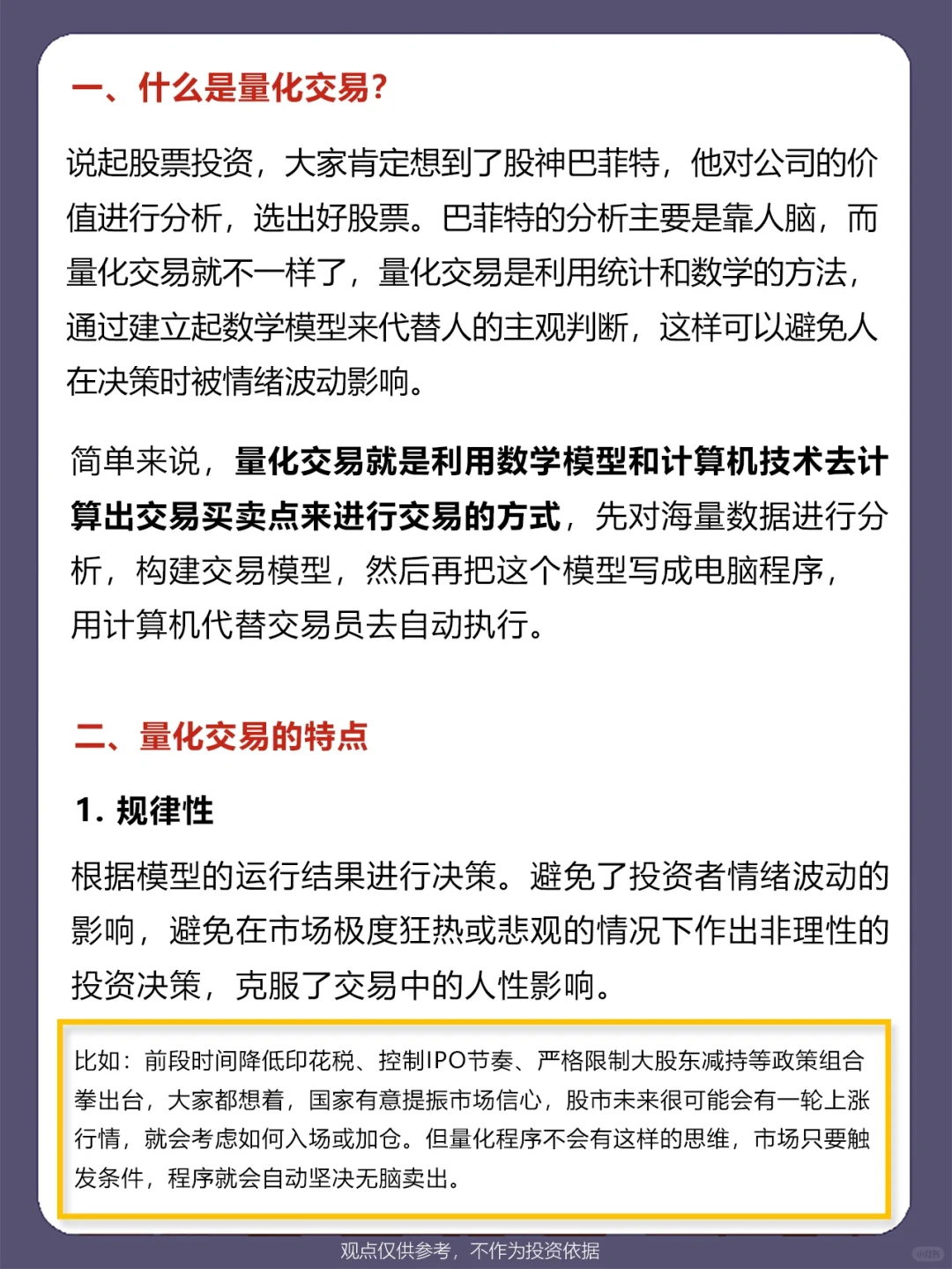 一、什么是量化交易?

说起股票投资，大家肯定想到了股神巴菲特，他对公司的价值进行分析，选出好股票。巴菲特的分析主要是靠人脑，而量化交易就不一样了，量化交易是利用统计和数学的方法，通过建立起数学模型来代替人的主观判断，这样可以避免人在决策时被情绪波动影响。

简单来说，量化交易就是利用数学模型和计算机技术去计算出交易买卖点来进行交易的方式，先对海量数据进行分析，构建交易模型，然后再把这个模型写成电脑程序，用计算机代替交易员去自动执行。

二、量化交易的特点

1. 规律性

根据模型的运行结果进行决策。避免了投资者情绪波动的影响，避免在市场极度狂热或悲观的情况下作出非理性的投资决策，克服了交易中的人性影响。

比如：前段时间降低印花税、控制IPO节奏、严格限制大股东减持等政策组合拳出台，大家都想着，国家有意提振市场信心，股市未来很可能会有一轮上涨行情，就会考虑如何入场或加仓。但量化程序不会有这样的思维，市场只要触发条件，程序就会自动坚决无脑卖出。

观点仅供参考，不作为投资依据